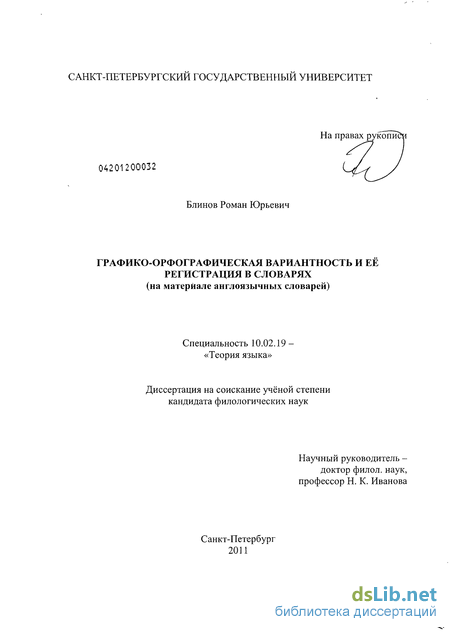 САНКТ-ПЕТЕРБУРГСКИЙ ГОСУДАРСТВЕННЫЙ УНИВЕРСИТЕТ

На правах рукописи

04201200032

Блинов Роман Юрьевич

ГРАФИКО-ОРФОГРАФИЧЕСКАЯ ВАРИАНТНОСТЬ И ЕЁ РЕГИСТРАЦИЯ В СЛОВАРЯХ
(на материале англоязычных словарей)

Специальность 10.02.19 –
«Теория языка»

Диссертация на соискание учёной степени
кандидата филологических наук

Научный руководитель –
доктор филол. наук,
профессор Н. К. Иванова

Санкт-Петербург
2011

dsLib.net
библиотека диссертаций